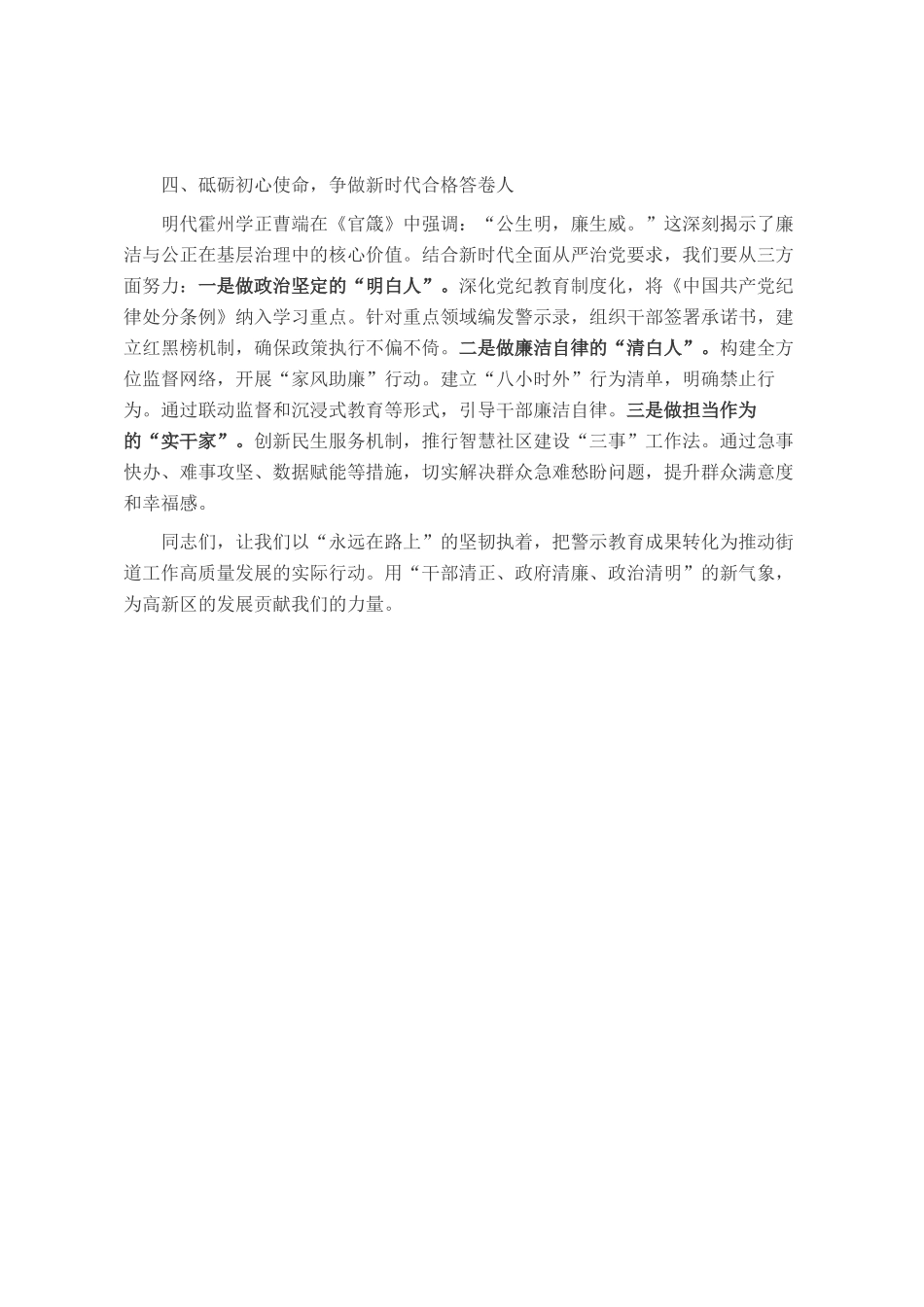 四、砥砺初心使命，争做新时代合格答卷人

明代霍州学正曹端在《官箴》中强调：“公生明，廉生威。”这深刻揭示了廉洁与公正在基层治理中的核心价值。结合新时代全面从严治党要求，我们要从三方面努力：一是做政治坚定的“明白人”。深化党纪教育制度化，将《中国共产党纪律处分条例》纳入学习重点。针对重点领域编发警示录，组织干部签署承诺书，建立红黑榜机制，确保政策执行不偏不倚。二是做廉洁自律的“清白人”。构建全方位监督网络，开展“家风助廉”行动。建立“八小时外”行为清单，明确禁止行为。通过联动监督和沉浸式教育等形式，引导干部廉洁自律。三是做担当作为的“实干家”。创新民生服务机制，推行智慧社区建设“三事”工作法。通过急事快办、难事攻坚、数据赋能等措施，切实解决群众急难愁盼问题，提升群众满意度和幸福感。

同志们，让我们以“永远在路上”的坚韧执着，把警示教育成果转化为推动街道工作高质量发展的实际行动。用“干部清正、政府清廉、政治清明”的新气象，为高新区的发展贡献我们的力量。